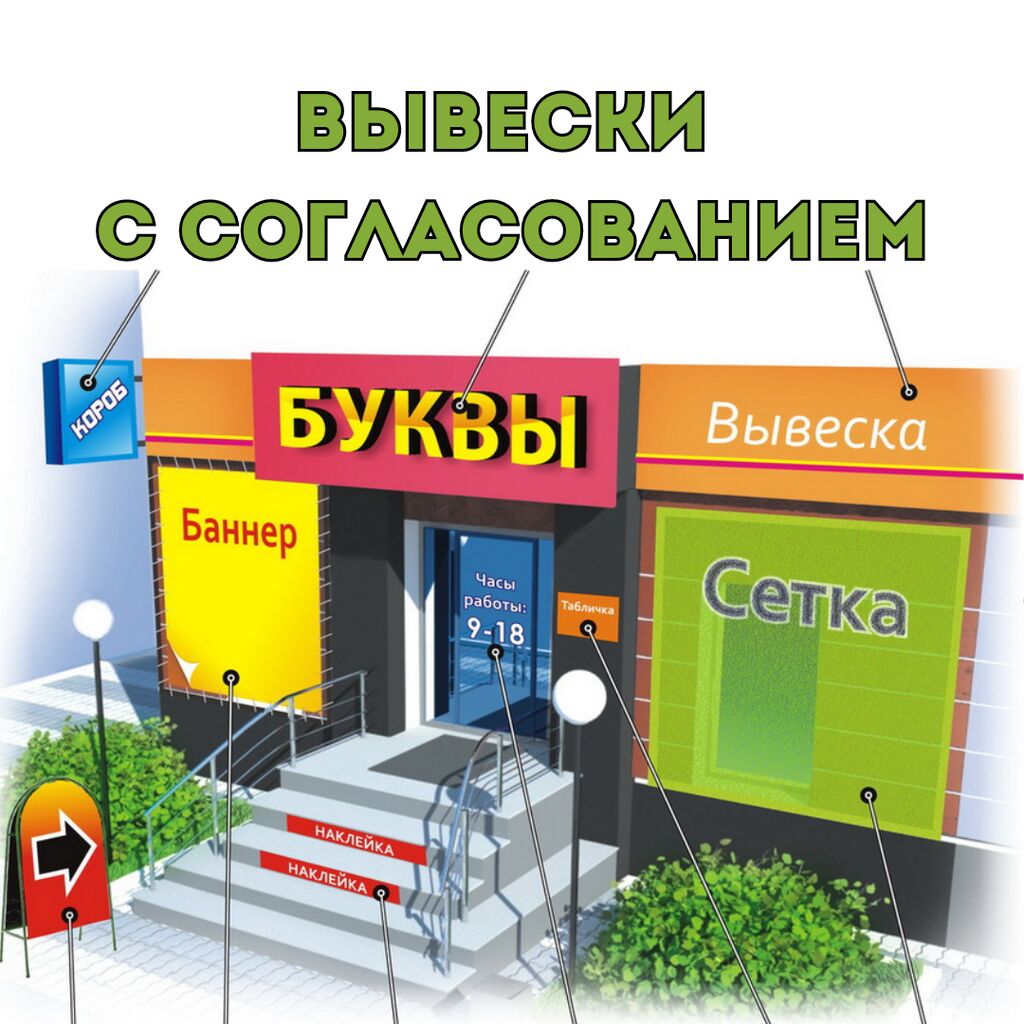 ВЫВЕСКИ
С СОГЛАСОВАНИЕМ

КОРОБ

БУКВЫ

Вывеска

Баннер

Часы работы: 9-18

Табличка

Сетка

НАКЛЕЙКА

НАКЛЕЙКА